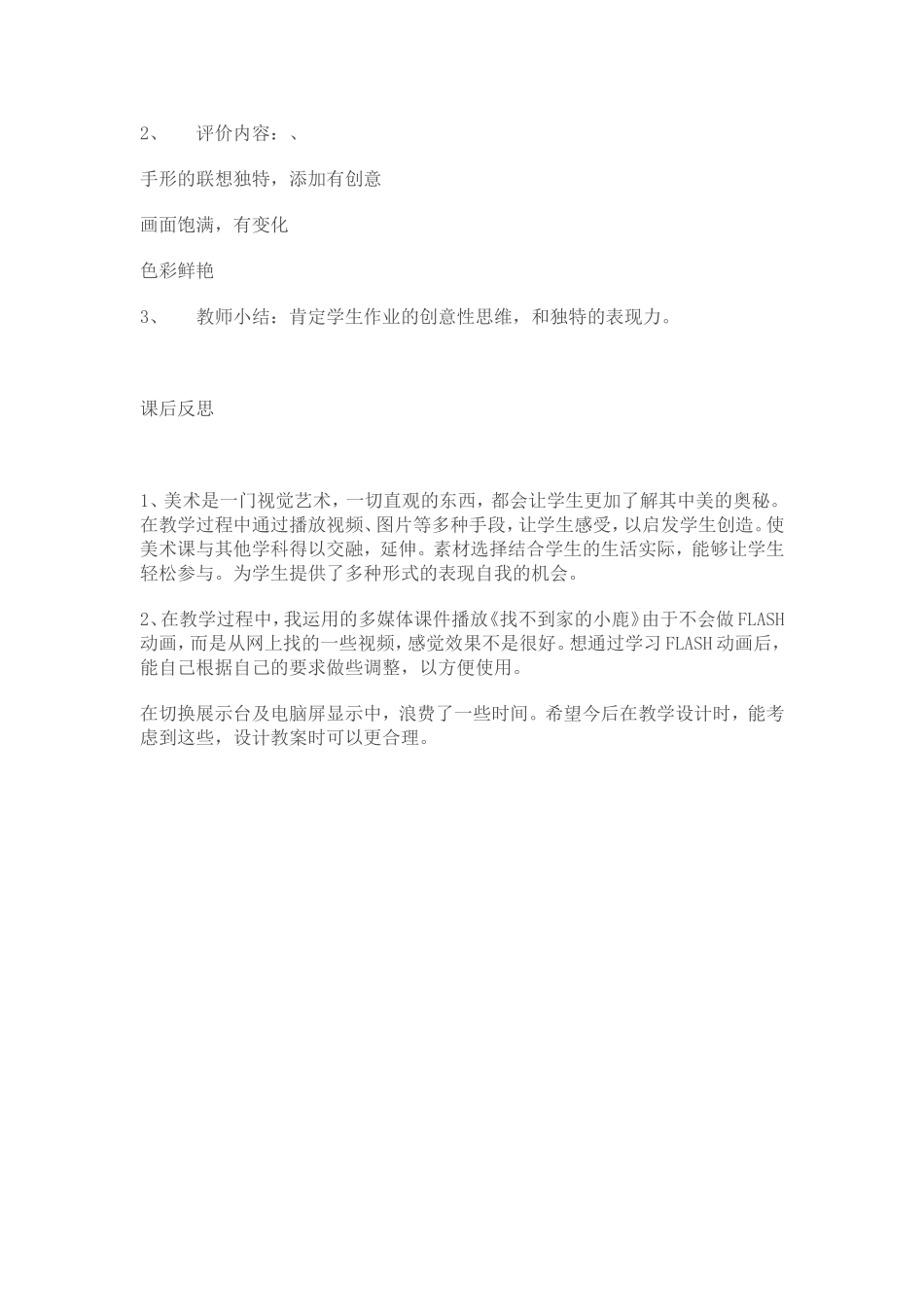 2、　评价内容：、

手形的联想独特，添加有创意

画面饱满，有变化

色彩鲜艳

3、　教师小结：肯定学生作业的创意性思维，和独特的表现力。

课后反思

1、美术是一门视觉艺术，一切直观的东西，都会让学生更加了解其中美的奥秘。在教学过程中通过播放视频、图片等多种手段，让学生感受，以启发学生创造。使美术课与其他学科得以交融，延伸。素材选择结合学生的生活实际，能够让学生轻松参与。为学生提供了多种形式的表现自我的机会。

2、在教学过程中，我运用的多媒体课件播放《找不到家的小鹿》由于不会做FLASH动画，而是从网上找的一些视频，感觉效果不是很好。想通过学习FLASH动画后，能自己根据自己的要求做些调整，以方便使用。

在切换展示台及电脑屏显示中，浪费了一些时间。希望今后在教学设计时，能考虑到这些，设计教案时可以更合理。